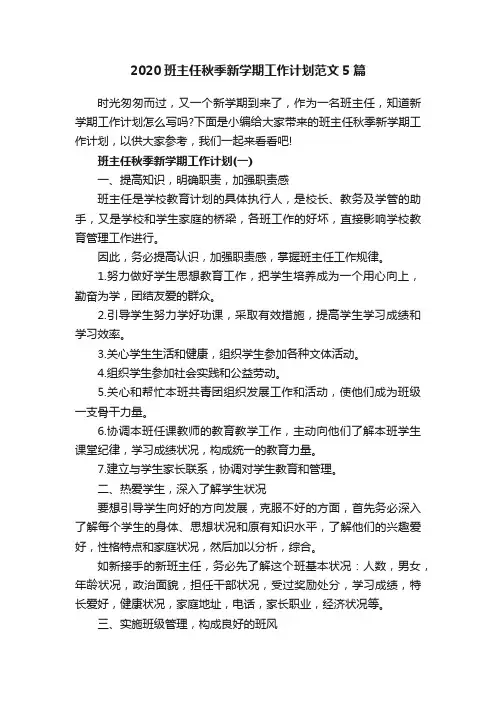 2020 班主任秋季新学期工作计划范文 5 篇

时光匆匆而过，又一个新学期到来了，作为一名班主任，知道新学期工作计划怎么写吗?下面是小编给大家带来的班主任秋季新学期工作计划，以供大家参考，我们一起来看看吧!

班主任秋季新学期工作计划(一)

一、提高知识，明确职责，加强职责感

班主任是学校教育计划的具体执行人，是校长、教务及学管的助手，又是学校和学生家庭的桥梁，各班工作的好坏，直接影响学校教育管理工作进行。

因此，务必提高认识，加强职责感，掌握班主任工作规律。

1.努力做好学生思想教育工作，把学生培养成为一个用心向上，勤奋为学，团结友爱的群众。

2.引导学生努力学好功课，采取有效措施，提高学生学习成绩和学习效率。

3.关心学生生活和健康，组织学生参加各种文体活动。

4.组织学生参加社会实践和公益劳动。

5.关心和帮忙本班共青团组织发展工作和活动，使他们成为班级一支骨干力量。

6.协调本班任课教师的教育教学工作，主动向他们了解本班学生课堂纪律，学习成绩状况，构成统一的教育力量。

7.建立与学生家长联系，协调对学生教育和管理。

二、热爱学生，深入了解学生状况

要想引导学生向好的方向发展，克服不好的方面，首先务必深入了解每个学生的身体、思想状况和原有知识水平，了解他们的兴趣爱好，性格特点和家庭状况，然后加以分析，综合。

如新接手的新班主任，务必先了解这个班基本状况：人数，男女，年龄状况，政治面貌，担任干部状况，受过奖励处分，学习成绩，特长爱好，健康状况，家庭地址，电话，家长职业，经济状况等。

三、实施班级管理，构成良好的班风